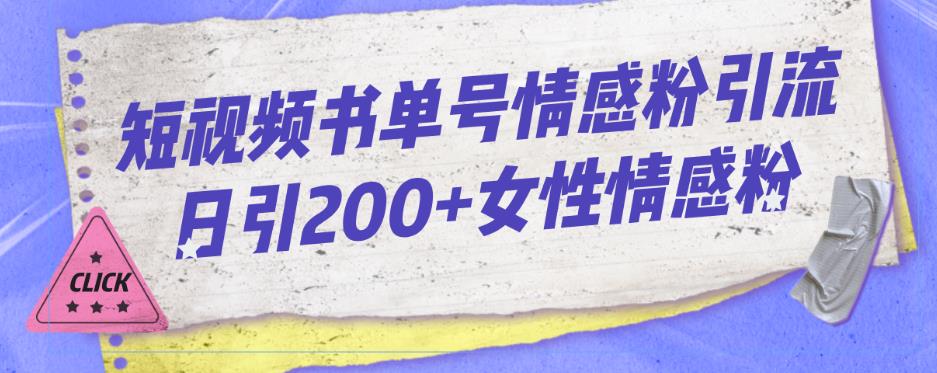 短视频书单号情感粉引流
日引200+女性情感粉

CLICK